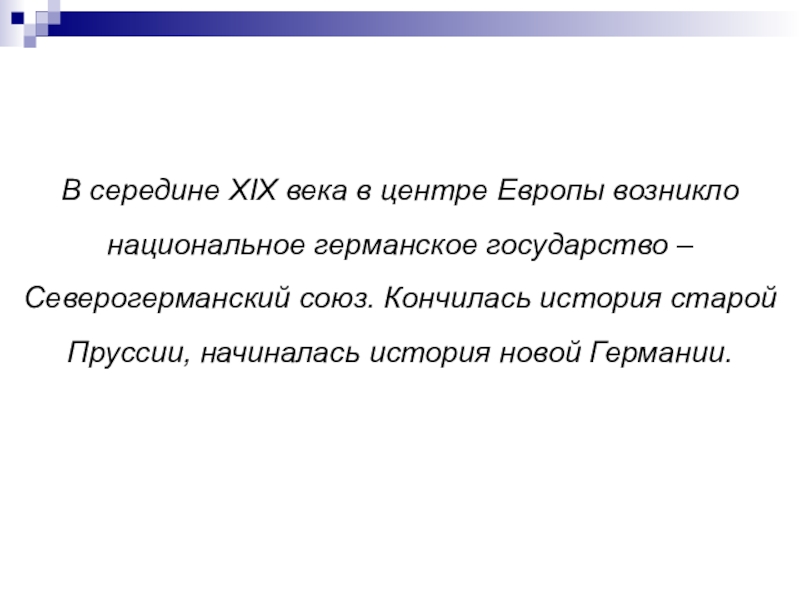 В середине XIX века в центре Европы возникло национальное германское государство – Северогерманский союз. Кончилась история старой Пруссии, начиналась история новой Германии.